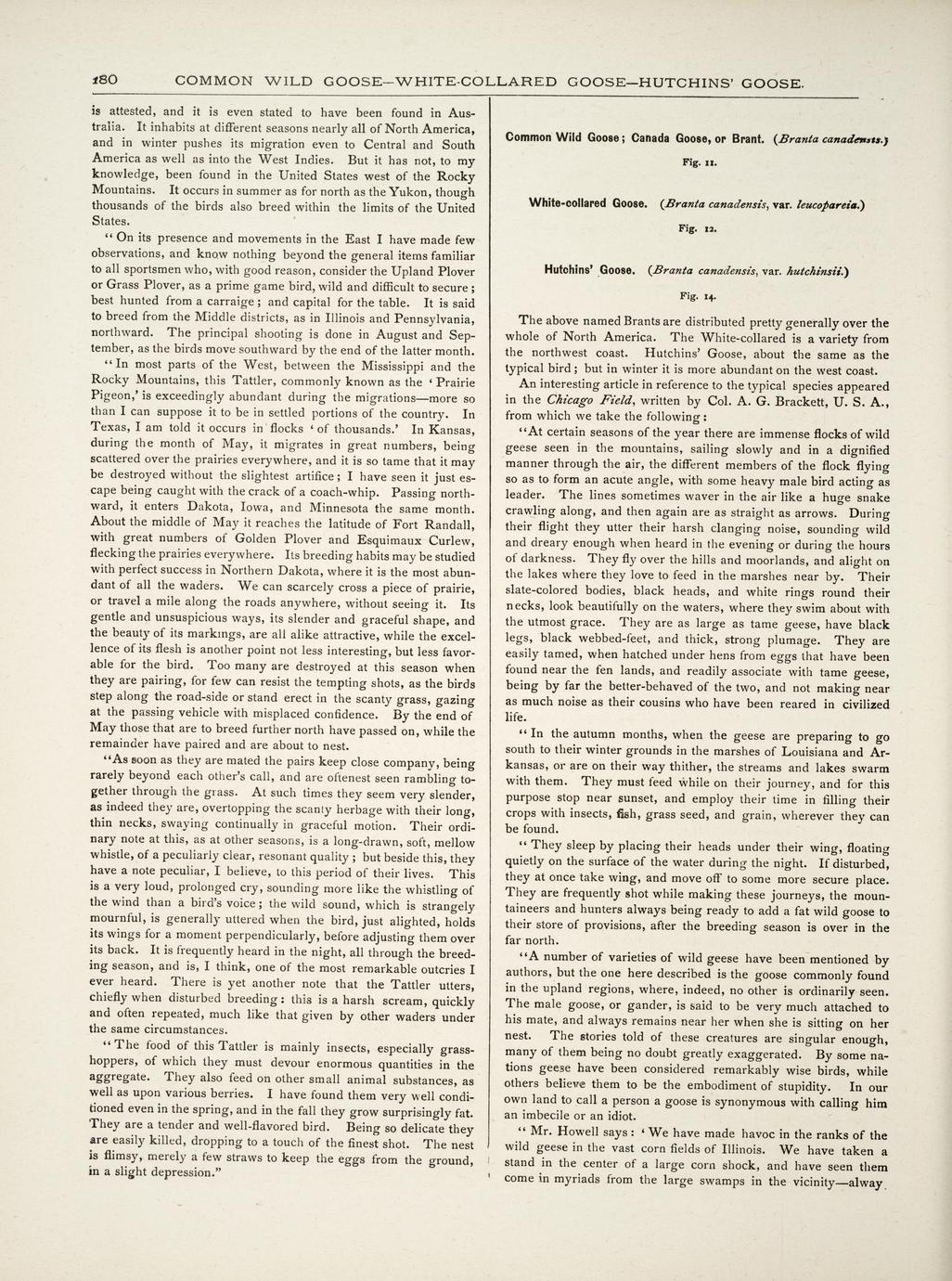 180 COMMON WILD GOOSE—WHITE-COLLARED GOOSE—HUTCHINS' GOOSE.

is attested, and it is even stated to have been found in Australia. It inhabits at different seasons nearly all of North America, and in winter pushes its migration even to Central and South America as well as into the West Indies. But it has not, to my knowledge, been found in the United States west of the Rocky Mountains. It occurs in summer as for north as the Yukon, though thousands of the birds also breed within the limits of the United States.

"On its presence and movements in the East I have made few observations, and know nothing beyond the general items familiar to all sportsmen who, with good reason, consider the Upland Plover or Grass Plover, as a prime game bird, wild and difficult to secure; best hunted from a carraige; and capital for the table. It is said to breed from the Middle districts, as in Illinois and Pennsylvania, northward. The principal shooting is done in August and September, as the birds move southward by the end of the latter month.

"In most parts of the West, between the Mississippi and the Rocky Mountains, this Tattler, commonly known as the 'Prairie Pigeon,' is exceedingly abundant during the migrations—more so than I can suppose it to be in settled portions of the country. In Texas, I am told it occurs in flocks 'of thousands.' In Kansas, during the month of May, it migrates in great numbers, being scattered over the prairies everywhere, and it is so tame that it may be destroyed without the slightest artifice; I have seen it just escape being caught with the crack of a coach-whip. Passing northward, it enters Dakota, Iowa, and Minnesota the same month. About the middle of May it reaches the latitude of Fort Randall, with great numbers of Golden Plover and Esquimaux Curlew, flecking the prairies everywhere. Its breeding habits may be studied with perfect success in Northern Dakota, where it is the most abundant of all the waders. We can scarcely cross a piece of prairie, or travel a mile along the roads anywhere, without seeing it. Its gentle and unsuspicious ways, its slender and graceful shape, and the beauty of its markings, are all alike attractive, while the excellence of its flesh is another point not less interesting, but less favorable for the bird. Too many are destroyed at this season when they are pairing, for few can resist the tempting shots, as the birds step along the road-side or stand erect in the scanty grass, gazing at the passing vehicle with misplaced confidence. By the end of May those that are to breed further north have passed on, while the remainder have paired and are about to nest.

"As soon as they are mated the pairs keep close company, being rarely beyond each other's call, and are oftenest seen rambling together through the grass. At such times they seem very slender, as indeed they are, overtopping the scanty herbage with their long, thin necks, swaying continually in graceful motion. Their ordinary note at this, as at other seasons, is a long-drawn, soft, mellow whistle, of a peculiarly clear, resonant quality; but beside this, they have a note peculiar, I believe, to this period of their lives. This is a very loud, prolonged cry, sounding more like the whistling of the wind than a bird's voice; the wild sound, which is strangely mournful, is generally uttered when the bird, just alighted, holds its wings for a moment perpendicularly, before adjusting them over its back. It is frequently heard in the night, all through the breeding season, and is, I think, one of the most remarkable outcries I ever heard. There is yet another note that the Tattler utters, chiefly when disturbed breeding: this is a harsh scream, quickly and often repeated, much like that given by other waders under the same circumstances.

"The food of this Tattler is mainly insects, especially grasshoppers, of which they must devour enormous quantities in the aggregate. They also feed on other small animal substances, as well as upon various berries. I have found them very well conditioned even in the spring, and in the fall they grow surprisingly fat. They are a tender and well-flavored bird. Being so delicate they are easily killed, dropping to a touch of the finest shot. The nest is flimsy, merely a few straws to keep the eggs from the ground, in a slight depression."

Common Wild Goose; Canada Goose, or Brant. (Branta canadensis.)

Fig. 11.

White-collared Goose. (Branta canadensis, var. leucopareia.)

Fig. 12.

Hutchins' Goose. (Branta canadensis, var. hutchinsii.)

Fig. 14.

The above named Brants are distributed pretty generally over the whole of North America. The White-collared is a variety from the northwest coast. Hutchins' Goose, about the same as the typical bird; but in winter it is more abundant on the west coast.

An interesting article in reference to the typical species appeared in the Chicago Field, written by Col. A. G. Brackett, U. S. A., from which we take the following:

"At certain seasons of the year there are immense flocks of wild geese seen in the mountains, sailing slowly and in a dignified manner through the air, the different members of the flock flying so as to form an acute angle, with some heavy male bird acting as leader. The lines sometimes waver in the air like a huge snake crawling along, and then again are as straight as arrows. During their flight they utter their harsh clanging noise, sounding wild and dreary enough when heard in the evening or during the hours of darkness. They fly over the hills and moorlands, and alight on the lakes where they love to feed in the marshes near by. Their slate-colored bodies, black heads, and white rings round their necks, look beautifully on the waters, where they swim about with the utmost grace. They are as large as tame geese, have black legs, black webbed-feet, and thick, strong plumage. They are easily tamed, when hatched under hens from eggs that have been found near the fen lands, and readily associate with tame geese, being by far the better-behaved of the two, and not making near as much noise as their cousins who have been reared in civilized life.

"In the autumn months, when the geese are preparing to go south to their winter grounds in the marshes of Louisiana and Arkansas, or are on their way thither, the streams and lakes swarm with them. They must feed while on their journey, and for this purpose stop near sunset, and employ their time in filling their crops with insects, fish, grass seed, and grain, wherever they can be found.

"They sleep by placing their heads under their wing, floating quietly on the surface of the water during the night. If disturbed, they at once take wing, and move off to some more secure place. They are frequently shot while making these journeys, the mountaineers and hunters always being ready to add a fat wild goose to their store of provisions, after the breeding season is over in the far north.

"A number of varieties of wild geese have been mentioned by authors, but the one here described is the goose commonly found in the upland regions, where, indeed, no other is ordinarily seen. The male goose, or gander, is said to be very much attached to his mate, and always remains near her when she is sitting on her nest. The stories told of these creatures are singular enough, many of them being no doubt greatly exaggerated. By some nations geese have been considered remarkably wise birds, while others believe them to be the embodiment of stupidity. In our own land to call a person a goose is synonymous with calling him an imbecile or an idiot.

"Mr. Howell says: 'We have made havoc in the ranks of the wild geese in the vast corn fields of Illinois. We have taken a stand in the center of a large corn shock, and have seen them come in myriads from the large swamps in the vicinity—alway